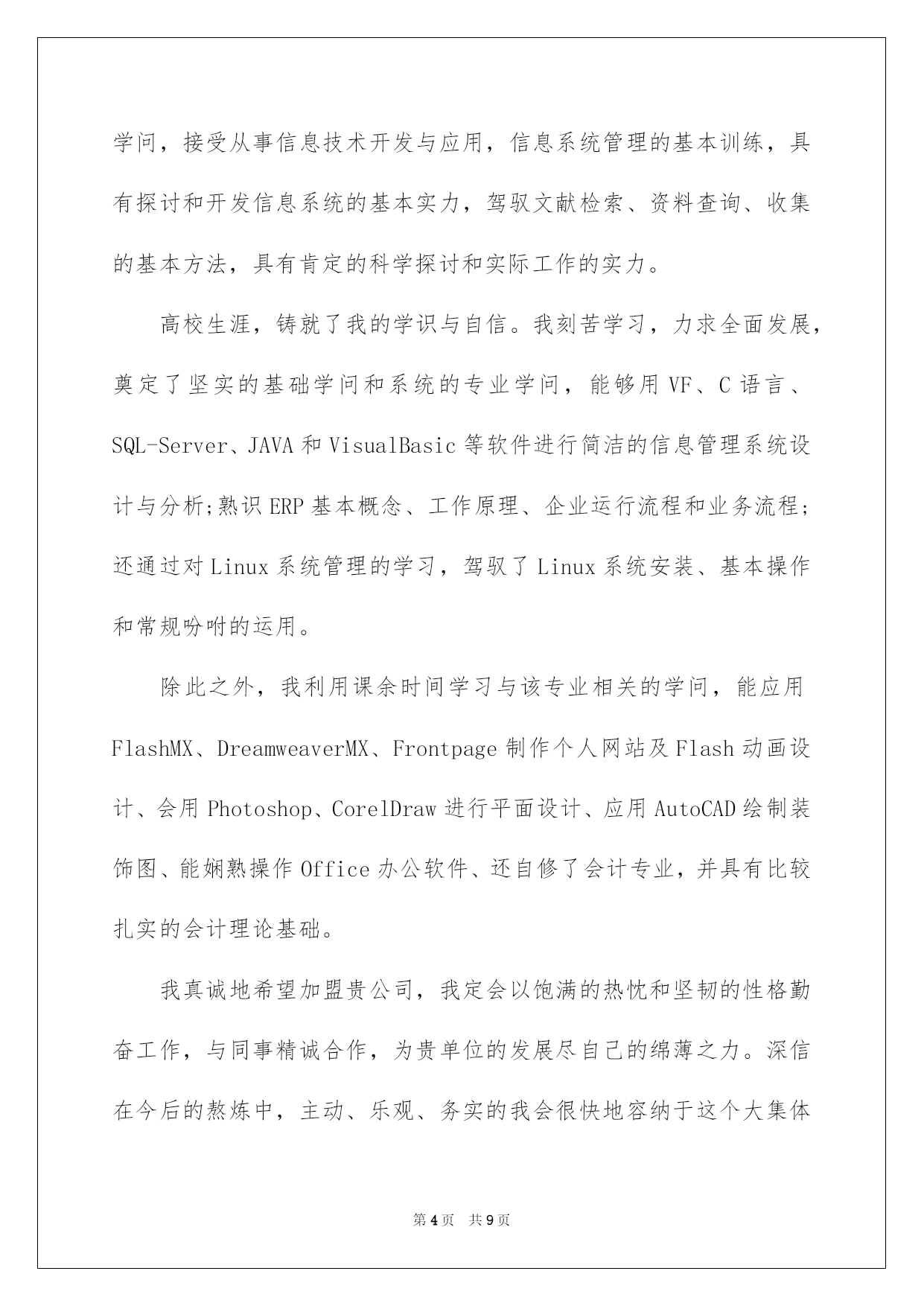 学问，接受从事信息技术开发与应用，信息系统管理的基本训练，具有探讨和开发信息系统的基本实力，驾驭文献检索、资料查询、收集的基本方法，具有肯定的科学探讨和实际工作的实力。

高校生涯，铸就了我的学识与自信。我刻苦学习，力求全面发展，奠定了坚实的基础学问和系统的专业学问，能够用 VF、C 语言、SQL-Server、JAVA 和 VisualBasic 等软件进行简洁的信息管理系统设计与分析;熟识 ERP 基本概念、工作原理、企业运行流程和业务流程;还通过对 Linux 系统管理的学习，驾驭了 Linux 系统安装、基本操作和常规吩咐的运用。

除此之外，我利用课余时间学习与该专业相关的学问，能应用 FlashMX、DreamweaverMX、Frontpage 制作个人网站及 Flash 动画设计、会用 Photoshop、CorelDraw 进行平面设计、应用 AutoCAD 绘制装饰图、能娴熟操作 Office 办公软件、还自修了会计专业，并具有比较扎实的会计理论基础。

我真诚地希望加盟贵公司，我定会以饱满的热忱和坚韧的性格勤奋工作，与同事精诚合作，为贵单位的发展尽自己的绵薄之力。深信在今后的熬炼中，主动、乐观、务实的我会很快地容纳于这个大集体

第 4 页 共 9 页